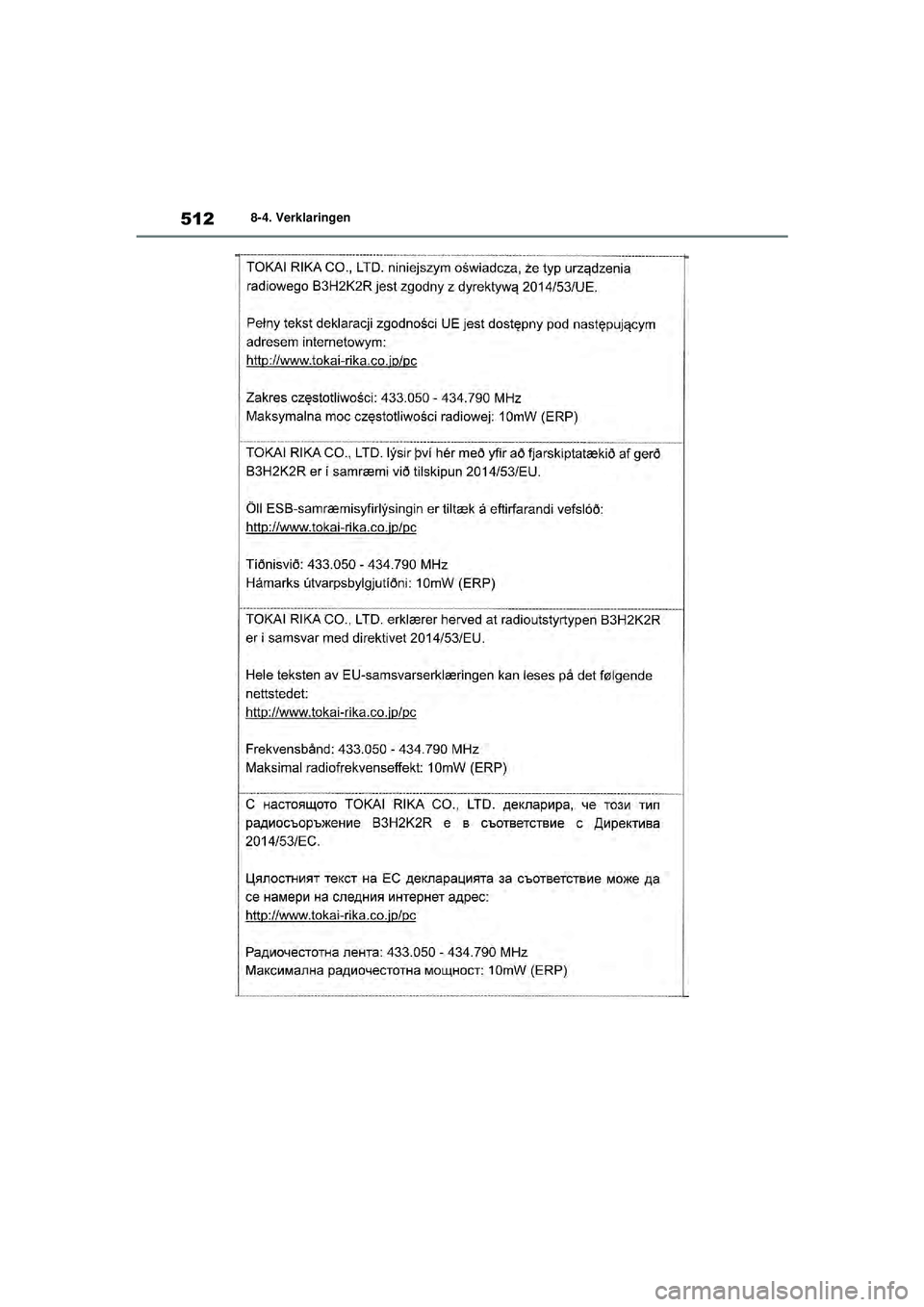 512 8-4. Verklaringen

TOKAI RIKA CO., LTD. niniejszym oświadcza, że typ urządzenia radiowego B3H2K2R jest zgodny z dyrektywą 2014/53/UE.

Pełny tekst deklaracji zgodności UE jest dostępny pod następującym adresem internetowym:
http://www.tokai-rika.co.jp/pc

Zakres częstotliwości: 433.050 - 434.790 MHz
Maksymalna moc częstotliwości radiowej: 10mW (ERP)

TOKAI RIKA CO., LTD. lýsir því hér með yfir að fjarskiptatækið af gerð B3H2K2R er í samræmi við tilskipun 2014/53/EU.

Öll ESB-samræmisyfirlýsingin er tiltæk á eftirfarandi vefslóð:
http://www.tokai-rika.co.jp/pc

Tíðnisvið: 433.050 - 434.790 MHz
Hámarks útvarpsbylgjutíðni: 10mW (ERP)

TOKAI RIKA CO., LTD. erklærer herved at radioutstyrtypen B3H2K2R er i samsvar med direktivet 2014/53/EU.

Hele teksten av EU-samsvarserklæringen kan leses på det følgende nettstedet:
http://www.tokai-rika.co.jp/pc

Frekvensbånd: 433.050 - 434.790 MHz
Maksimal radiofrekvenseffekt: 10mW (ERP)

С настоящото TOKAI RIKA CO., LTD. декларира, че този тип радиосъоръжение B3H2K2R е в съответствие с Директива 2014/53/ЕС.

Цялостният текст на ЕС декларацията за съответствие може да се намери на следния интернет адрес:
http://www.tokai-rika.co.jp/pc

Радиочестотна лента: 433.050 - 434.790 MHz
Максимална радиочестотна мощност: 10mW (ERP)

carmanualsonline.info